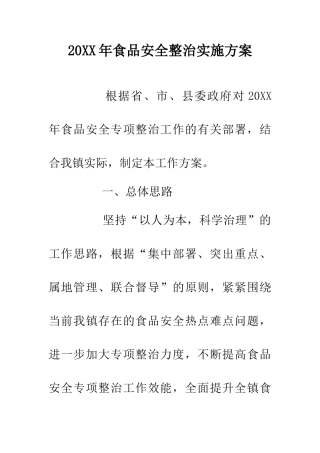 20XX年食品安全整治实施方案

根据省、市、县委政府对20XX年食品安全专项整治工作的有关部署，结合我镇实际，制定本工作方案。

一、总体思路

坚持“以人为本，科学治理”的工作思路，根据“集中部署、突出重点、属地管理、联合督导”的原则，紧紧围绕当前我镇存在的食品安全热点难点问题，进一步加大专项整治力度，不断提高食品安全专项整治工作效能，全面提升全镇食